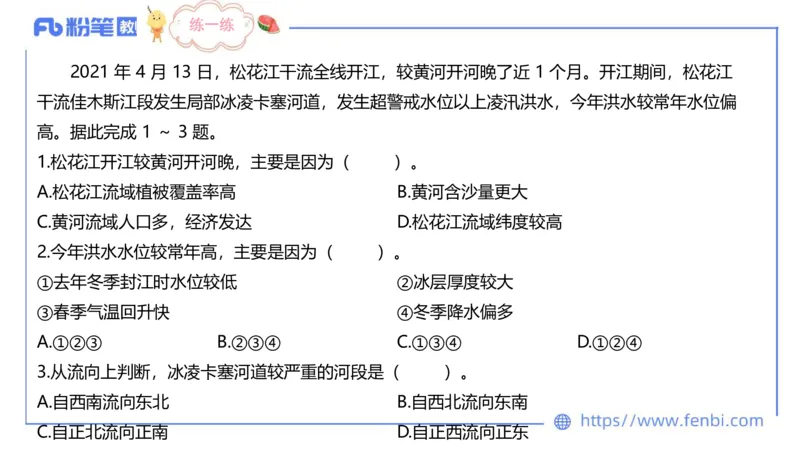 Fb 粉笔教

练一练

2021 年 4 月 13 日，松花江干流全线开江，较黄河开河晚了近 1 个月。开江期间，松花江干流佳木斯江段发生局部冰凌卡塞河道，发生超警戒水位以上凌汛洪水，今年洪水较常年水位偏高。据此完成 1 ~ 3 题。

1.松花江开江较黄河开河晚，主要是因为（　　）。

A.松花江流域植被覆盖率高

B.黄河含沙量更大

C.黄河流域人口多，经济发达

D.松花江流域纬度较高

2.今年洪水水位较常年高，主要是因为（　　）。

①去年冬季封江时水位较低

②冰层厚度较大

③春季气温回升快

④冬季降水偏多

A.①②③

B.②③④

C.①③④

D.①②④

3.从流向上判断，冰凌卡塞河道较严重的河段是（　　）。

A.自西南流向东北

B.自西北流向东南

C.自正北流向正南

D.自正西流向正东

https://www.fenbi.com